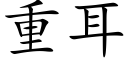 重耳